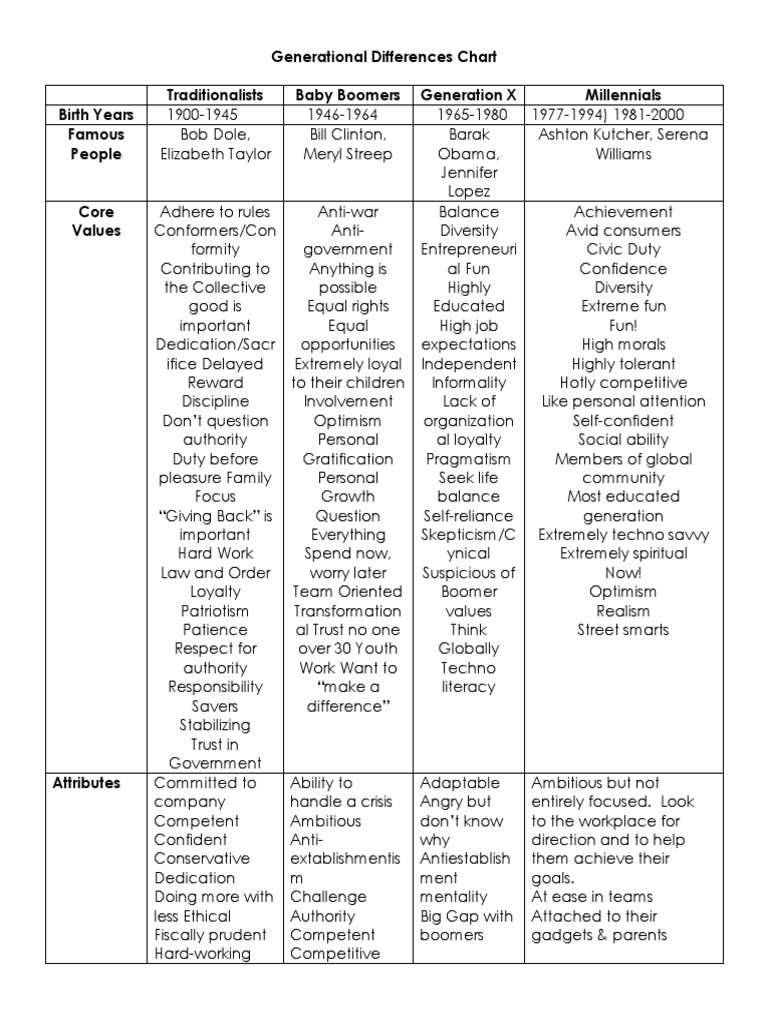 Generational Differences Chart

| | Traditionalists | Baby Boomers | Generation X | Millennials |
|---|---|---|---|---|
| Birth Years | 1900-1945 | 1946-1964 | 1965-1980 | 1977-1994) 1981-2000 |
| Famous People | Bob Dole, Elizabeth Taylor | Bill Clinton, Meryl Streep | Barak Obama, Jennifer Lopez | Ashton Kutcher, Serena Williams |
| Core Values | Adhere to rules Conformers/Conformity Contributing to the Collective good is important Dedication/Sacrifice Delayed Reward Discipline Don't question authority Duty before pleasure Family Focus "Giving Back" is important Hard Work Law and Order Loyalty Patriotism Patience Respect for authority Responsibility Savers Stabilizing Trust in Government | Anti-war Anti-government Anything is possible Equal rights Equal opportunities Extremely loyal to their children Involvement Optimism Personal Gratification Personal Growth Question Everything Spend now, worry later Team Oriented Transformational Trust no one over 30 Youth Work Want to "make a difference" | Balance Diversity Entrepreneurial Fun Highly Educated High job expectations Independent Informality Lack of organizational loyalty Pragmatism Seek life balance Self-reliance Skepticism/Cynical Suspicious of Boomer values Think Globally Techno literacy | Achievement Avid consumers Civic Duty Confidence Diversity Extreme fun Fun! High morals Highly tolerant Hotly competitive Like personal attention Self-confident Social ability Members of global community Most educated generation Extremely techno savvy Extremely spiritual Now! Optimism Realism Street smarts |
| Attributes | Committed to company Competent Confident Conservative Dedication Doing more with less Ethical Fiscally prudent Hard-working | Ability to handle a crisis Ambitious Anti-extablishmentism Challenge Authority Competent Competitive | Adaptable Angry but don't know why Antiestablishment mentality Big Gap with boomers | Ambitious but not entirely focused. Look to the workplace for direction and to help them achieve their goals. At ease in teams Attached to their gadgets & parents |